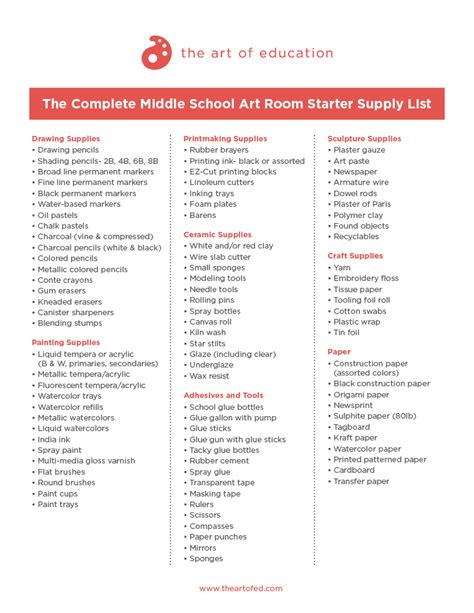 the art of education

The Complete Middle School Art Room Starter Supply List

Drawing Supplies
• Drawing pencils
• Shading pencils- 2B, 4B, 6B, 8B
• Broad line permanent markers
• Fine line permanent markers
• Black permanent markers
• Water-based markers
• Oil pastels
• Chalk pastels
• Charcoal (vine & compressed)
• Charcoal pencils (white & black)
• Colored pencils
• Metallic colored pencils
• Conte crayons
• Gum erasers
• Kneaded erasers
• Canister sharpeners
• Blending stumps

Painting Supplies
• Liquid tempera or acrylic (B & W, primaries, secondaries)
• Metallic tempera/acrylic
• Fluorescent tempera/acrylic
• Watercolor trays
• Watercolor refills
• Metallic watercolors
• Liquid watercolors
• India ink
• Spray paint
• Multi-media gloss varnish
• Flat brushes
• Round brushes
• Paint cups
• Paint trays

Printmaking Supplies
• Rubber brayers
• Printing ink- black or assorted
• EZ-Cut printing blocks
• Linoleum cutters
• Inking trays
• Foam plates
• Barens

Ceramic Supplies
• White and/or red clay
• Wire slab cutter
• Small sponges
• Modeling tools
• Needle tools
• Rolling pins
• Spray bottles
• Canvas roll
• Kiln wash
• Star stilts
• Glaze (including clear)
• Underglaze
• Wax resist

Adhesives and Tools
• School glue bottles
• Glue gallon with pump
• Glue sticks
• Glue gun with glue sticks
• Tacky glue bottles
• Rubber cement
• Spray glue
• Transparent tape
• Masking tape
• Rulers
• Scissors
• Compasses
• Paper punches
• Mirrors
• Sponges

Sculpture Supplies
• Plaster gauze
• Art paste
• Newspaper
• Armature wire
• Dowel rods
• Plaster of Paris
• Polymer clay
• Found objects
• Recyclables

Craft Supplies
• Yarn
• Embroidery floss
• Tissue paper
• Tooling foil roll
• Cotton swabs
• Plastic wrap
• Tin foil

Paper
• Construction paper (assorted colors)
• Black construction paper
• Origami paper
• Newsprint
• Sulphite paper (80lb)
• Tagboard
• Kraft paper
• Watercolor paper
• Printed patterned paper
• Cardboard
• Transfer paper

www.theartofed.com